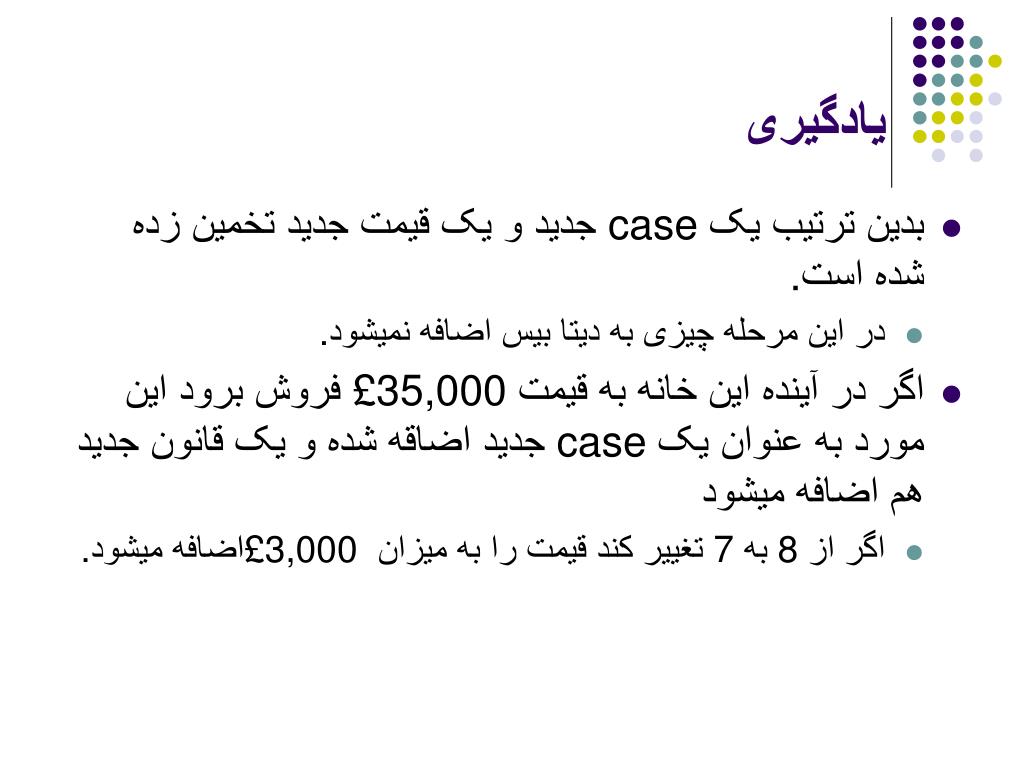 یادگیری

• بدین ترتیب یک case جدید و یک قیمت جدید تخمین زده شده است.

• در این مرحله چیزی به دیتا بیس اضافه نمیشود.

• اگر در آینده این خانه به قیمت £35,000 فروش برود این مورد به عنوان یک case جدید اضاقه شده و یک قانون جدید هم اضافه میشود

• اگر از 8 به 7 تغییر کند قیمت را به میزان £3,000اضافه میشود.